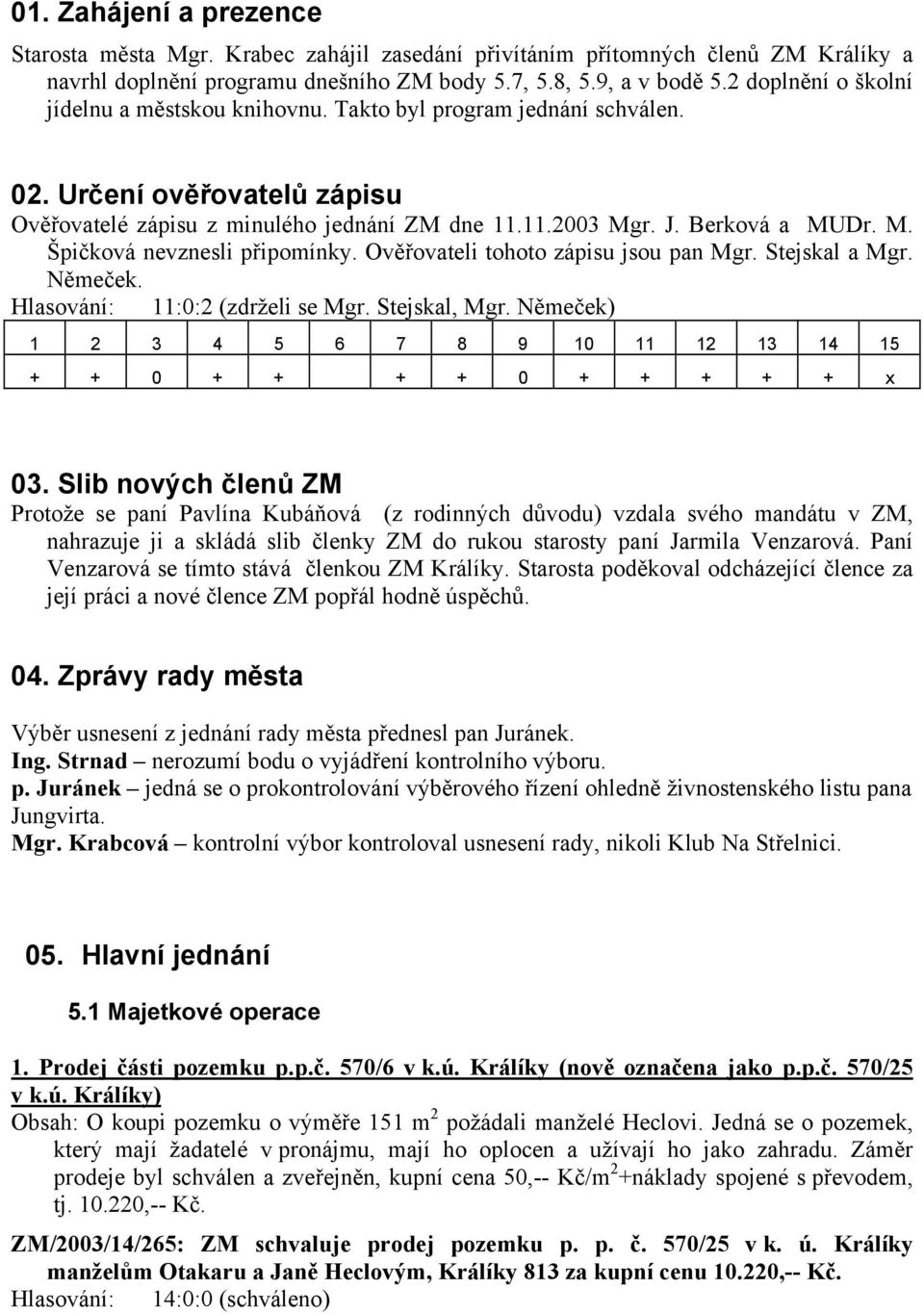 01. Zahájení a prezence

Starosta města Mgr. Krabec zahájil zasedání přivítáním přítomných členů ZM Králíky a navrhl doplnění programu dnešního ZM body 5.7, 5.8, 5.9, a v bodě 5.2 doplnění o školní jídelnu a městskou knihovnu. Takto byl program jednání schválen.

02. Určení ověřovatelů zápisu

Ověřovatelé zápisu z minulého jednání ZM dne 11.11.2003 Mgr. J. Berková a MUDr. M. Špičková nevznesli připomínky. Ověřovateli tohoto zápisu jsou pan Mgr. Stejskal a Mgr. Němeček.

Hlasování: 11:0:2 (zdrželi se Mgr. Stejskal, Mgr. Němeček)

| 1 | 2 | 3 | 4 | 5 | 6 | 7 | 8 | 9 | 10 | 11 | 12 | 13 | 14 | 15 |
|---|---|---|---|---|---|---|---|---|---|---|---|---|---|---|
| + | + | 0 | + | + |  | + | + | 0 | + | + | + | + | + | x |

03. Slib nových členů ZM

Protože se paní Pavlína Kubáňová (z rodinných důvodu) vzdala svého mandátu v ZM, nahrazuje ji a skládá slib členky ZM do rukou starosty paní Jarmila Venzarová. Paní Venzarová se tímto stává členkou ZM Králíky. Starosta poděkoval odcházející člence za její práci a nové člence ZM popřál hodně úspěchů.

04. Zprávy rady města

Výběr usnesení z jednání rady města přednesl pan Juránek.
Ing. Strnad – nerozumí bodu o vyjádření kontrolního výboru.
p. Juránek – jedná se o prokontrolování výběrového řízení ohledně živnostenského listu pana Jungvirta.
Mgr. Krabcová – kontrolní výbor kontroloval usnesení rady, nikoli Klub Na Střelnici.

05. Hlavní jednání

5.1 Majetkové operace

1. Prodej části pozemku p.p.č. 570/6 v k.ú. Králíky (nově označena jako p.p.č. 570/25 v k.ú. Králíky)

Obsah: O koupi pozemku o výměře 151 m$^2$ požádali manželé Heclovi. Jedná se o pozemek, který mají žadatelé v pronájmu, mají ho oplocen a užívají ho jako zahradu. Záměr prodeje byl schválen a zveřejněn, kupní cena 50,-- Kč/m$^2$+náklady spojené s převodem, tj. 10.220,-- Kč.

ZM/2003/14/265: ZM schvaluje prodej pozemku p. p. č. 570/25 v k. ú. Králíky manželům Otakaru a Janě Heclovým, Králíky 813 za kupní cenu 10.220,-- Kč.

Hlasování: 14:0:0 (schváleno)